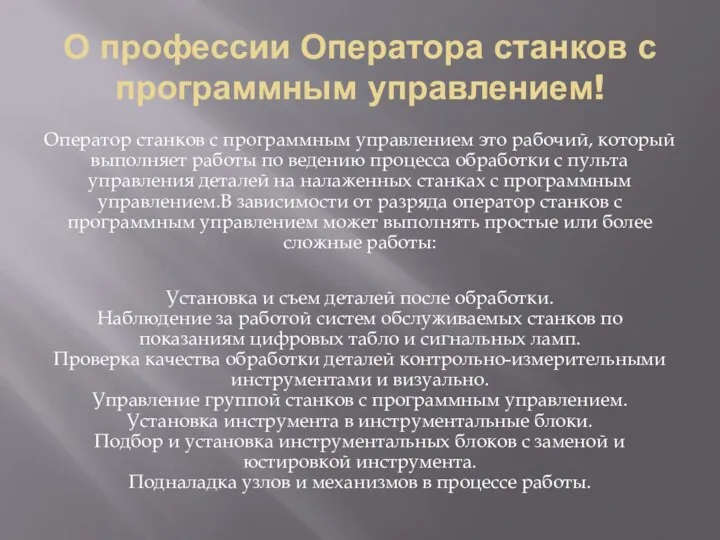 О профессии Оператора станков с программным управлением!

Оператор станков с программным управлением это рабочий, который выполняет работы по ведению процесса обработки с пульта управления деталей на налаженных станках с программным управлением.В зависимости от разряда оператор станков с программным управлением может выполнять простые или более сложные работы:

Установка и съем деталей после обработки.
Наблюдение за работой систем обслуживаемых станков по показаниям цифровых табло и сигнальных ламп.
Проверка качества обработки деталей контрольно-измерительными инструментами и визуально.
Управление группой станков с программным управлением.
Установка инструмента в инструментальные блоки.
Подбор и установка инструментальных блоков с заменой и юстировкой инструмента.
Подналадка узлов и механизмов в процессе работы.